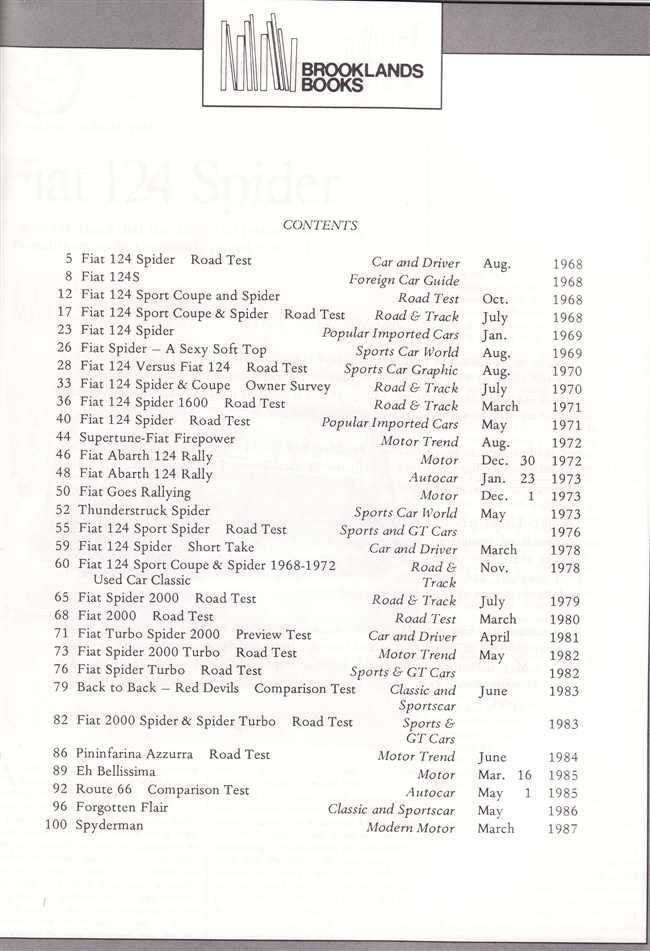 BROOKLANDS BOOKS

CONTENTS

5 Fiat 124 Spider Road Test Car and Driver Aug. 1968
8 Fiat 124S Foreign Car Guide 1968
12 Fiat 124 Sport Coupe and Spider Road Test Oct. 1968
17 Fiat 124 Sport Coupe & Spider Road Test Road & Track July 1968
23 Fiat 124 Spider Popular Imported Cars Jan. 1969
26 Fiat Spider – A Sexy Soft Top Sports Car World Aug. 1969
28 Fiat 124 Versus Fiat 124 Road Test Sports Car Graphic Aug. 1970
33 Fiat 124 Spider & Coupe Owner Survey Road & Track July 1970
36 Fiat 124 Spider 1600 Road Test Road & Track March 1971
40 Fiat 124 Spider Road Test Popular Imported Cars May 1971
44 Supertune-Fiat Firepower Motor Trend Aug. 1972
46 Fiat Abarth 124 Rally Motor Dec. 30 1972
48 Fiat Abarth 124 Rally Autocar Jan. 23 1973
50 Fiat Goes Rallying Motor Dec. 1 1973
52 Thunderstruck Spider Sports Car World May 1973
55 Fiat 124 Sport Spider Road Test Sports and GT Cars 1976
59 Fiat 124 Spider Short Take Car and Driver March 1978
60 Fiat 124 Sport Coupe & Spider 1968-1972 Used Car Classic Road & Track Nov. 1978
65 Fiat Spider 2000 Road Test Road & Track July 1979
68 Fiat 2000 Road Test Road Test March 1980
71 Fiat Turbo Spider 2000 Preview Test Car and Driver April 1981
73 Fiat Spider 2000 Turbo Road Test Motor Trend May 1982
76 Fiat Spider Turbo Road Test Sports & GT Cars 1982
79 Back to Back – Red Devils Comparison Test Classic and Sportscar June 1983
82 Fiat 2000 Spider & Spider Turbo Road Test Sports & GT Cars 1983
86 Pininfarina Azzurra Road Test Motor Trend June 1984
89 Eh Bellissima Motor Mar. 16 1985
92 Route 66 Comparison Test Autocar May 1 1985
96 Forgotten Flair Classic and Sportscar May 1986
100 Spyderman Modern Motor March 1987